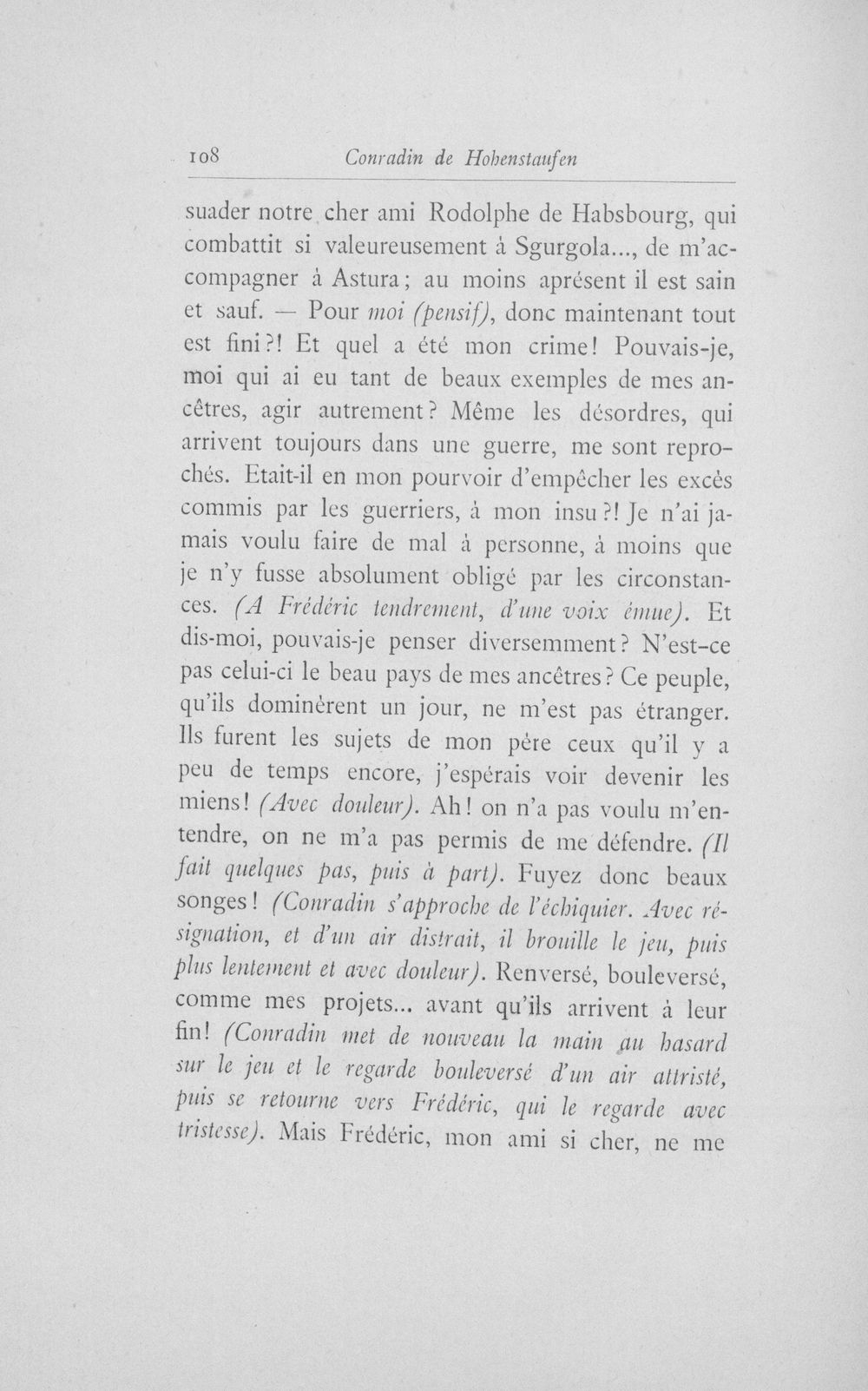 108 Conradin de Hohenstaufen

suader notre cher ami Rodolphe de Habsbourg, qui combattit si valeureusement à Sgurgola..., de m'accompagner à Astura; au moins aprésent il est sain et sauf. — Pour moi (pensif), donc maintenant tout est fini?! Et quel a été mon crime! Pouvais-je, moi qui ai eu tant de beaux exemples de mes ancêtres, agir autrement? Même les désordres, qui arrivent toujours dans une guerre, me sont reprochés. Etait-il en mon pourvoir d'empêcher les excès commis par les guerriers, à mon insu?! Je n'ai jamais voulu faire de mal à personne, à moins que je n'y fusse absolument obligé par les circonstances. (A Frédéric tendrement, d'une voix émue). Et dis-moi, pouvais-je penser diversemment? N'est-ce pas celui-ci le beau pays de mes ancêtres? Ce peuple, qu'ils dominèrent un jour, ne m'est pas étranger. Ils furent les sujets de mon père ceux qu'il y a peu de temps encore, j'espérais voir devenir les miens! (Avec douleur). Ah! on n'a pas voulu m'entendre, on ne m'a pas permis de me défendre. (Il fait quelques pas, puis à part). Fuyez donc beaux songes! (Conradin s'approche de l'échiquier. Avec résignation, et d'un air distrait, il brouille le jeu, puis plus lentement et avec douleur). Renversé, bouleversé, comme mes projets... avant qu'ils arrivent à leur fin! (Conradin met de nouveau la main au hasard sur le jeu et le regarde bouleversé d'un air attristé, puis se retourne vers Frédéric, qui le regarde avec tristesse). Mais Frédéric, mon ami si cher, ne me